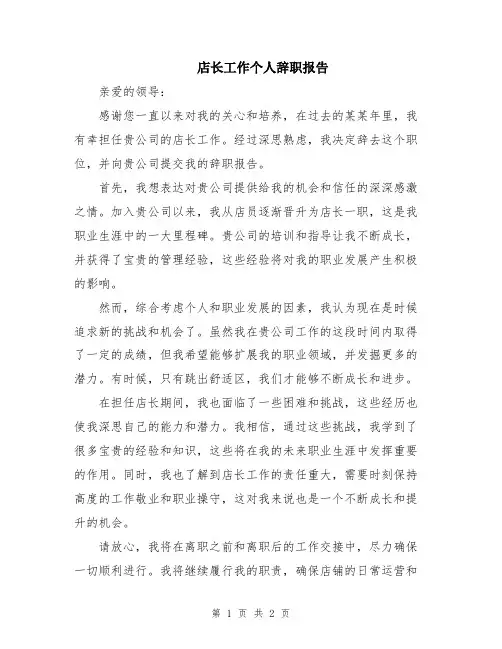 店长工作个人辞职报告

亲爱的领导：

感谢您一直以来对我的关心和培养，在过去的某某年里，我有幸担任贵公司的店长工作。经过深思熟虑，我决定辞去这个职位，并向贵公司提交我的辞职报告。

首先，我想表达对贵公司提供给我的机会和信任的深深感激之情。加入贵公司以来，我从店员逐渐晋升为店长一职，这是我职业生涯中的一大里程碑。贵公司的培训和指导让我不断成长，并获得了宝贵的管理经验，这些经验将对我的职业发展产生积极的影响。

然而，综合考虑个人和职业发展的因素，我认为现在是时候追求新的挑战和机会了。虽然我在贵公司工作的这段时间内取得了一定的成绩，但我希望能够扩展我的职业领域，并发掘更多的潜力。有时候，只有跳出舒适区，我们才能够不断成长和进步。

在担任店长期间，我也面临了一些困难和挑战，这些经历也使我深思自己的能力和潜力。我相信，通过这些挑战，我学到了很多宝贵的经验和知识，这些将在我的未来职业生涯中发挥重要的作用。同时，我也了解到店长工作的责任重大，需要时刻保持高度的工作敬业和职业操守，这对我来说也是一个不断成长和提升的机会。

请放心，我将在离职之前和离职后的工作交接中，尽力确保一切顺利进行。我将继续履行我的职责，确保店铺的日常运营和

第 1 页 共 2 页